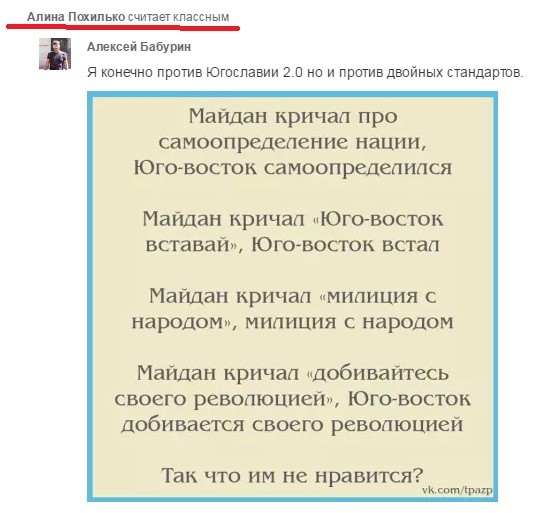 Алина Похилько считает классным

Алексей Бабурин

Я конечно против Югославии 2.0 но и против двойных стандартов.

Майдан кричал про самоопределение нации, Юго-восток самоопределился

Майдан кричал «Юго-восток вставай», Юго-восток встал

Майдан кричал «милиция с народом», милиция с народом

Майдан кричал «добивайтесь своего революцией», Юго-восток добивается своего революцией

Так что им не нравится?

vk.com/tpazp